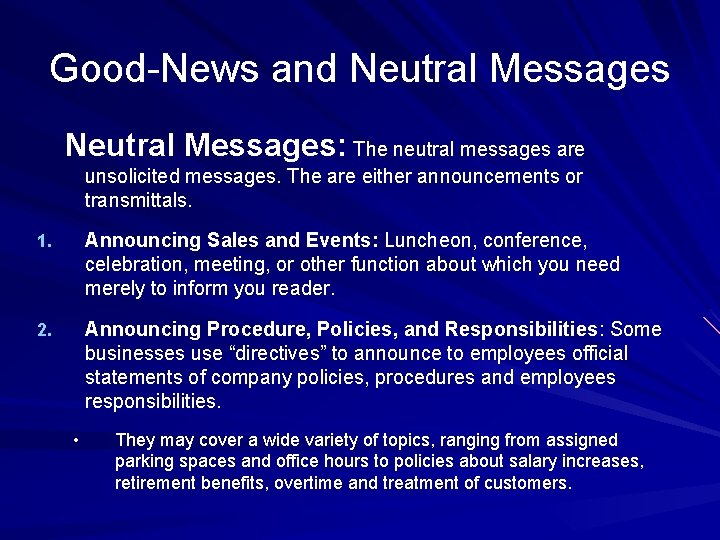 Good-News and Neutral Messages

Neutral Messages: The neutral messages are unsolicited messages. The are either announcements or transmittals.

1. Announcing Sales and Events: Luncheon, conference, celebration, meeting, or other function about which you need merely to inform you reader.

2. Announcing Procedure, Policies, and Responsibilities: Some businesses use “directives” to announce to employees official statements of company policies, procedures and employees responsibilities.

• They may cover a wide variety of topics, ranging from assigned parking spaces and office hours to policies about salary increases, retirement benefits, overtime and treatment of customers.